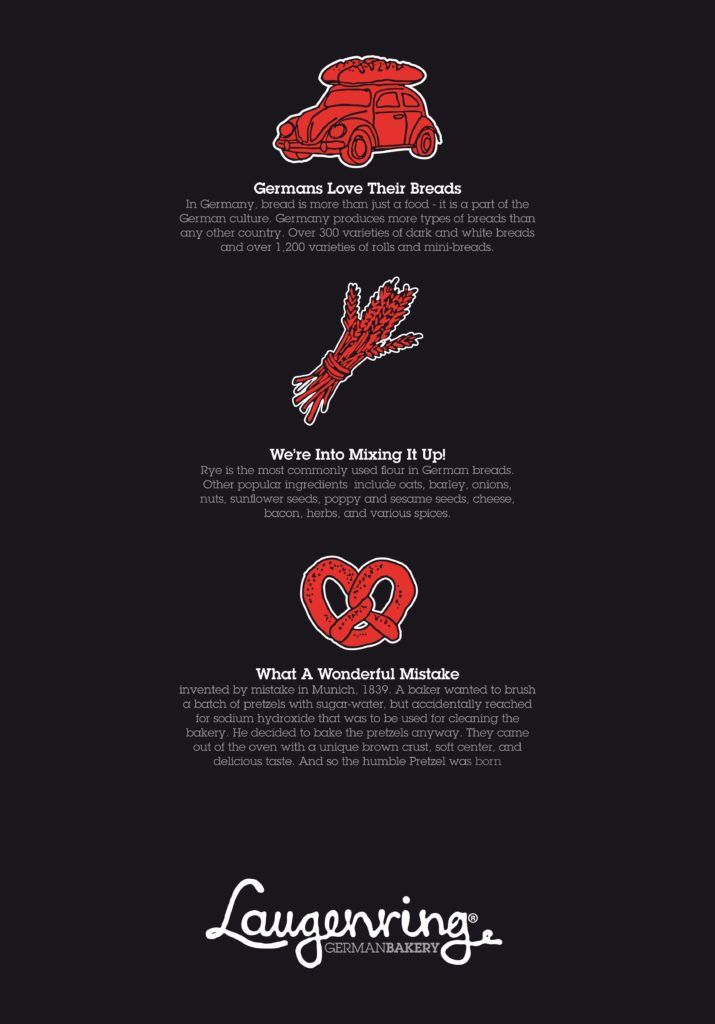 Germans Love Their Breads

In Germany, bread is more than just a food - it is a part of the German culture. Germany produces more types of breads than any other country. Over 300 varieties of dark and white breads and over 1,200 varieties of rolls and mini-breads.

We're Into Mixing It Up!

Rye is the most commonly used flour in German breads. Other popular ingredients include oats, barley, onions, nuts, sunflower seeds, poppy and sesame seeds, cheese, bacon, herbs, and various spices.

What A Wonderful Mistake

invented by mistake in Munich, 1839. A baker wanted to brush a batch of pretzels with sugar-water, but accidentally reached for sodium hydroxide that was to be used for cleaning the bakery. He decided to bake the pretzels anyway. They came out of the oven with a unique brown crust, soft center, and delicious taste. And so the humble Pretzel was born

Laugenring®
GERMANBAKERY